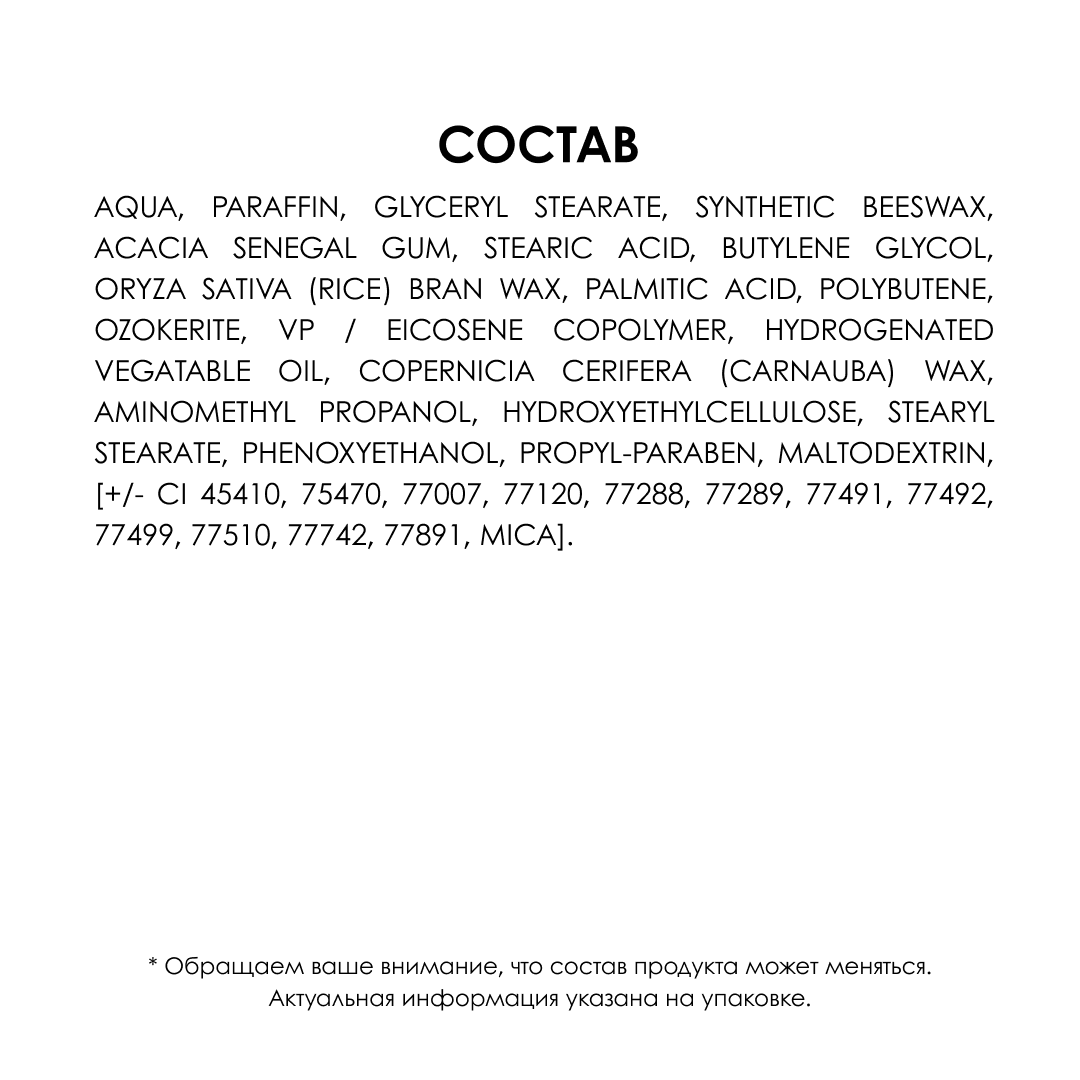 СОСТАВ

AQUA, PARAFFIN, GLYCERYL STEARATE, SYNTHETIC BEESWAX, ACACIA SENEGAL GUM, STEARIC ACID, BUTYLENE GLYCOL, ORYZA SATIVA (RICE) BRAN WAX, PALMITIC ACID, POLYBUTENE, OZOKERITE, VP / EICOSENE COPOLYMER, HYDROGENATED VEGATABLE OIL, COPERNICIA CERIFERA (CARNAUBA) WAX, AMINOMETHYL PROPANOL, HYDROXYETHYLCELLULOSE, STEARYL STEARATE, PHENOXYETHANOL, PROPYL-PARABEN, MALTODEXTRIN, [+/- CI 45410, 75470, 77007, 77120, 77288, 77289, 77491, 77492, 77499, 77510, 77742, 77891, MICA].

* Обращаем ваше внимание, что состав продукта может меняться. Актуальная информация указана на упаковке.